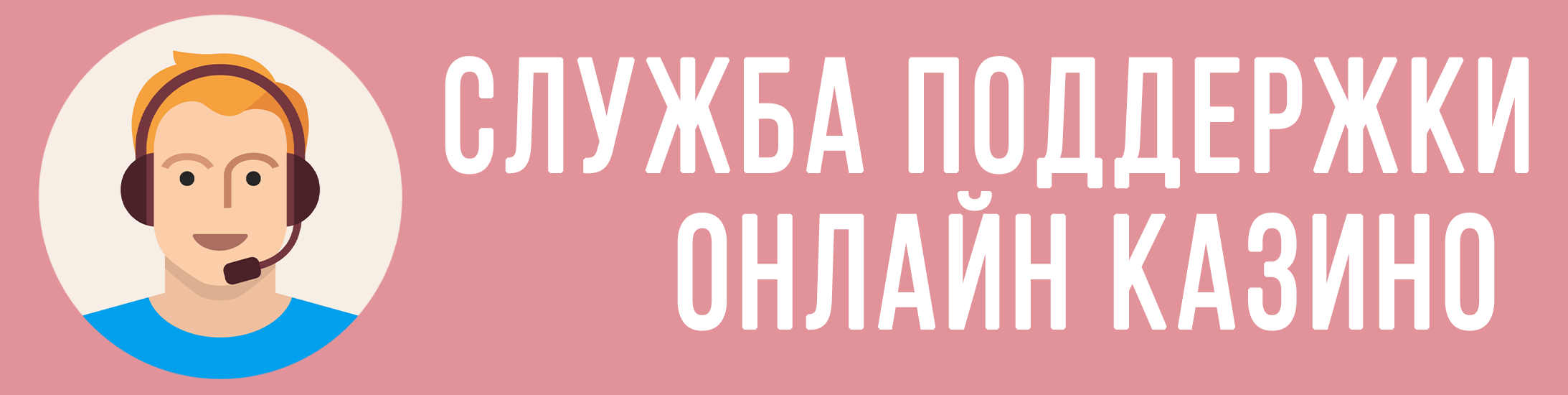 СЛУЖБА ПОДДЕРЖКИ
ОНЛАЙН КАЗИНО